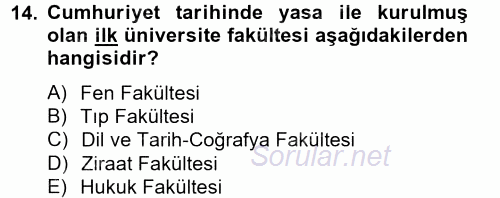 14. Cumhuriyet tarihinde yasa ile kurulmuş olan ilk üniversite fakültesi aşağıdakilerden hangisidir?

A) Fen Fakültesi
B) Tıp Fakültesi
C) Dil ve Tarih-Coğrafya Fakültesi
D) Ziraat Fakültesi
E) Hukuk Fakültesi

Sorular.net